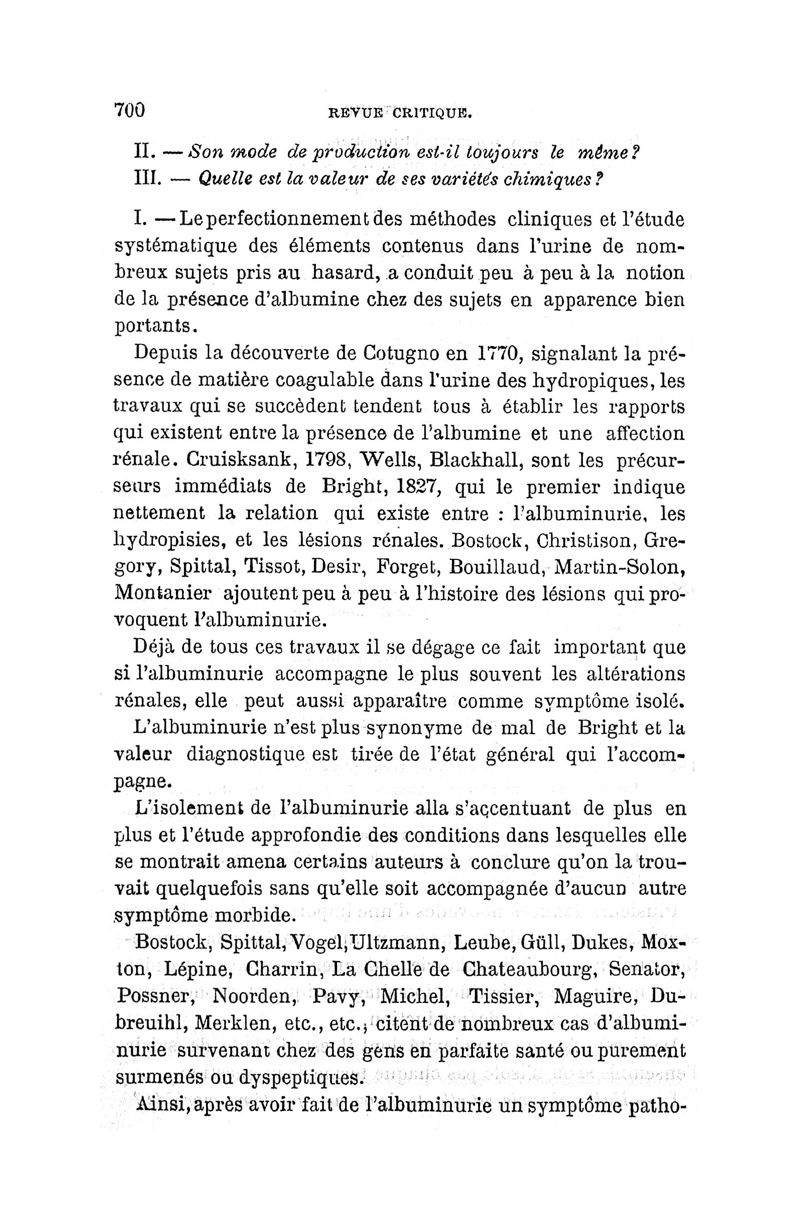 700 REVUE CRITIQUE.

II. — Son mode de production est-il toujours le même?
III. — Quelle est la valeur de ses variétés chimiques?

I. — Le perfectionnement des méthodes cliniques et l'étude systématique des éléments contenus dans l'urine de nombreux sujets pris au hasard, a conduit peu à peu à la notion de la présence d'albumine chez des sujets en apparence bien portants.

Depuis la découverte de Cotugno en 1770, signalant la présence de matière coagulable dans l'urine des hydropiques, les travaux qui se succèdent tendent tous à établir les rapports qui existent entre la présence de l'albumine et une affection rénale. Cruisksank, 1798, Wells, Blackhall, sont les précurseurs immédiats de Bright, 1827, qui le premier indique nettement la relation qui existe entre : l'albuminurie, les hydropisies, et les lésions rénales. Bostock, Christison, Gregory, Spittal, Tissot, Desir, Forget, Bouillaud, Martin-Solon, Montanier ajoutent peu à peu à l'histoire des lésions qui provoquent l'albuminurie.

Déjà de tous ces travaux il se dégage ce fait important que si l'albuminurie accompagne le plus souvent les altérations rénales, elle peut aussi apparaître comme symptôme isolé.

L'albuminurie n'est plus synonyme de mal de Bright et la valeur diagnostique est tirée de l'état général qui l'accompagne.

L'isolement de l'albuminurie alla s'accentuant de plus en plus et l'étude approfondie des conditions dans lesquelles elle se montrait amena certains auteurs à conclure qu'on la trouvait quelquefois sans qu'elle soit accompagnée d'aucun autre symptôme morbide.

Bostock, Spittal, Vogel, Ultzmann, Leube, Güll, Dukes, Moxton, Lépine, Charrin, La Chelle de Chateaubourg, Senator, Possner, Noorden, Pavy, Michel, Tissier, Maguire, Dubreuihl, Merklen, etc., etc., citent de nombreux cas d'albuminurie survenant chez des gens en parfaite santé ou purement surmenés ou dyspeptiques.

Ainsi, après avoir fait de l'albuminurie un symptôme patho-